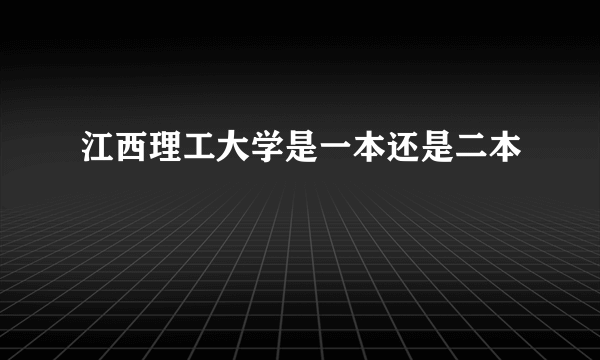 江西理工大学是一本还是二本